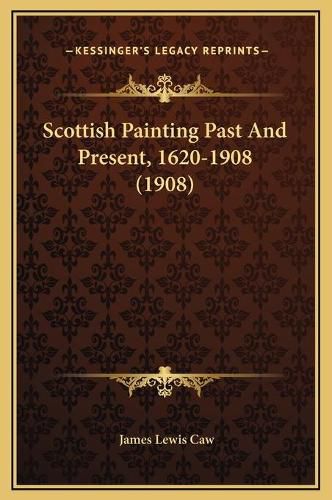 —KESSINGER'S LEGACY REPRINTS—

Scottish Painting Past And Present, 1620-1908 (1908)

James Lewis Caw